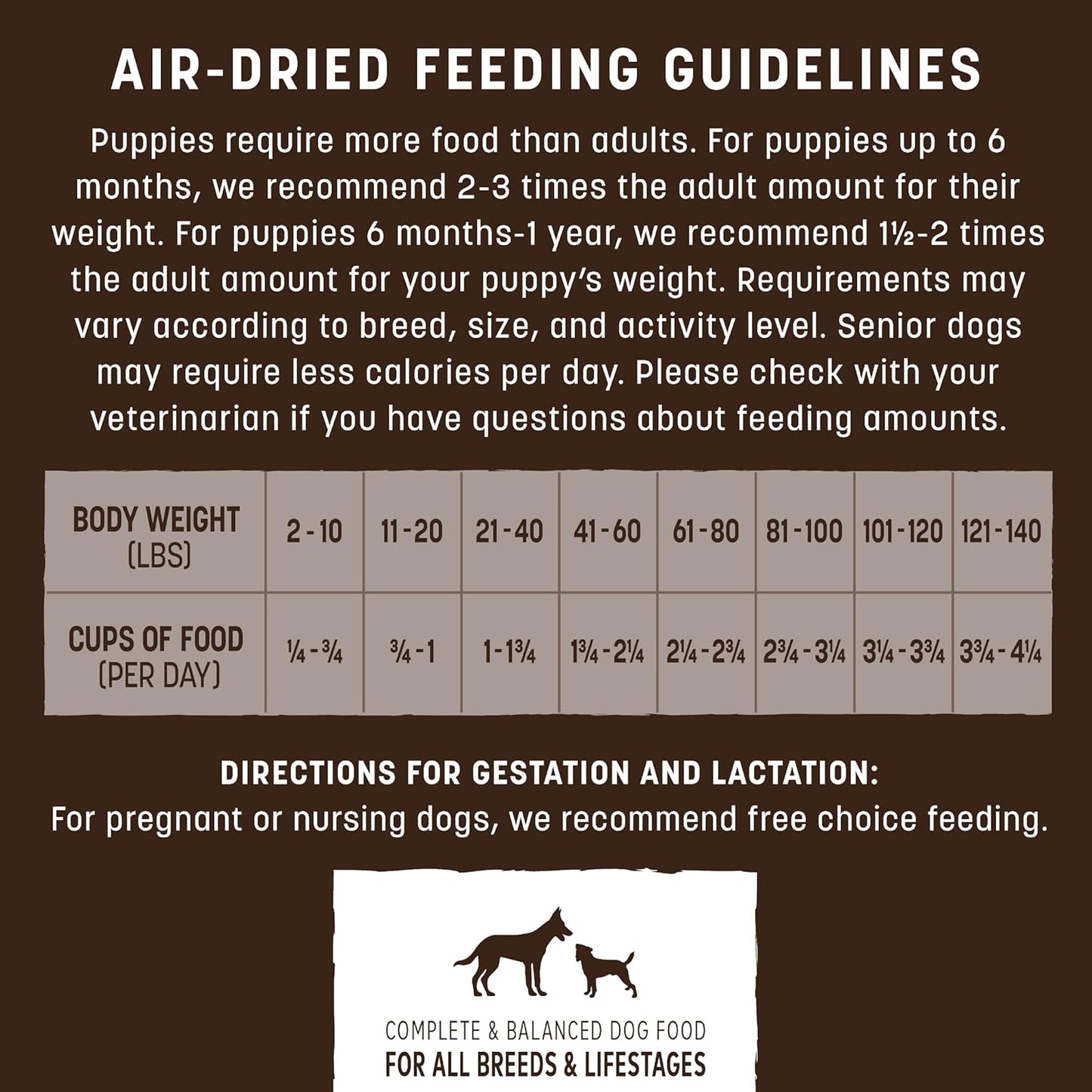 AIR-DRIED FEEDING GUIDELINES

Puppies require more food than adults. For puppies up to 6 months, we recommend 2-3 times the adult amount for their weight. For puppies 6 months-1 year, we recommend 1½-2 times the adult amount for your puppy's weight. Requirements may vary according to breed, size, and activity level. Senior dogs may require less calories per day. Please check with your veterinarian if you have questions about feeding amounts.

| BODY WEIGHT (LBS) | 2 - 10 | 11 - 20 | 21 - 40 | 41 - 60 | 61 - 80 | 81 - 100 | 101 - 120 | 121 - 140 |
|---|---|---|---|---|---|---|---|---|
| CUPS OF FOOD (PER DAY) | ¼ - ¾ | ¾ - 1 | 1 - 1¾ | 1¾ - 2¼ | 2¼ - 2¾ | 2¾ - 3¼ | 3¼ - 3¾ | 3¾ - 4¼ |

DIRECTIONS FOR GESTATION AND LACTATION:
For pregnant or nursing dogs, we recommend free choice feeding.

COMPLETE & BALANCED DOG FOOD
FOR ALL BREEDS & LIFESTAGES